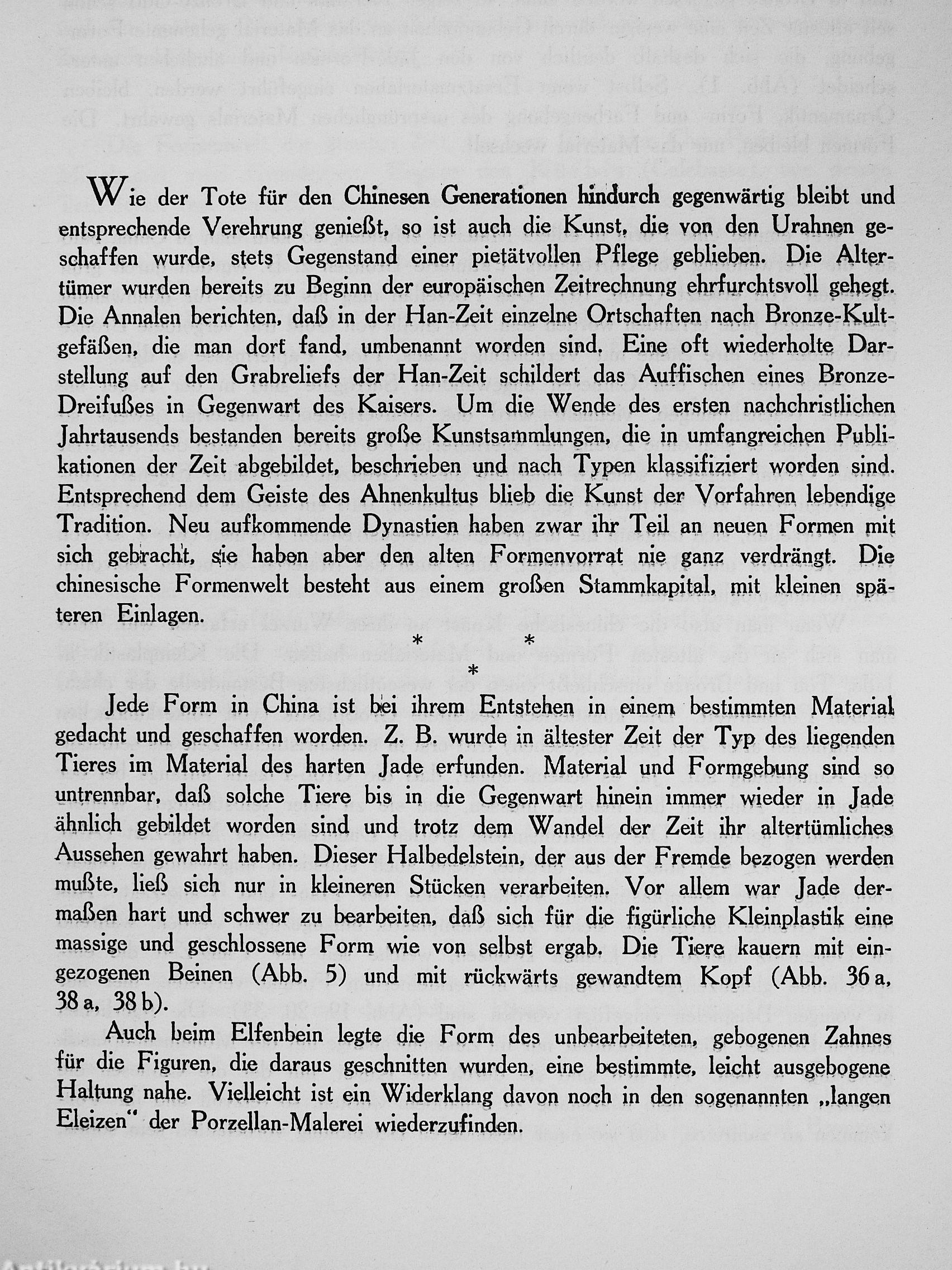 Wie der Tote für den Chinesen Generationen hindurch gegenwärtig bleibt und entsprechende Verehrung genießt, so ist auch die Kunst, die von den Urahnen geschaffen wurde, stets Gegenstand einer pietätvollen Pflege geblieben. Die Altertümer wurden bereits zu Beginn der europäischen Zeitrechnung ehrfurchtsvoll gehegt. Die Annalen berichten, daß in der Han-Zeit einzelne Ortschaften nach Bronze-Kultgefäßen, die man dort fand, umbenannt worden sind. Eine oft wiederholte Darstellung auf den Grabreliefs der Han-Zeit schildert das Auffischen eines Bronze-Dreifußes in Gegenwart des Kaisers. Um die Wende des ersten nachchristlichen Jahrtausends bestanden bereits große Kunstsammlungen, die in umfangreichen Publikationen der Zeit abgebildet, beschrieben und nach Typen klassifiziert worden sind. Entsprechend dem Geiste des Ahnenkultus blieb die Kunst der Vorfahren lebendige Tradition. Neu aufkommende Dynastien haben zwar ihr Teil an neuen Formen mit sich gebracht, sie haben aber den alten Formenvorrat nie ganz verdrängt. Die chinesische Formenwelt besteht aus einem großen Stammkapital, mit kleinen späteren Einlagen.

* * *

Jede Form in China ist bei ihrem Entstehen in einem bestimmten Material gedacht und geschaffen worden. Z. B. wurde in ältester Zeit der Typ des liegenden Tieres im Material des harten Jade erfunden. Material und Formgebung sind so untrennbar, daß solche Tiere bis in die Gegenwart hinein immer wieder in Jade ähnlich gebildet worden sind und trotz dem Wandel der Zeit ihr altertümliches Aussehen gewahrt haben. Dieser Halbedelstein, der aus der Fremde bezogen werden mußte, ließ sich nur in kleineren Stücken verarbeiten. Vor allem war Jade dermaßen hart und schwer zu bearbeiten, daß sich für die figürliche Kleinplastik eine massige und geschlossene Form wie von selbst ergab. Die Tiere kauern mit eingezogenen Beinen (Abb. 5) und mit rückwärts gewandtem Kopf (Abb. 36 a, 38 a, 38 b).

Auch beim Elfenbein legte die Form des unbearbeiteten, gebogenen Zahnes für die Figuren, die daraus geschnitten wurden, eine bestimmte, leicht ausgebogene Haltung nahe. Vielleicht ist ein Widerklang davon noch in den sogenannten „langen Eleizen" der Porzellan-Malerei wiederzufinden.

Antikvarium.hu